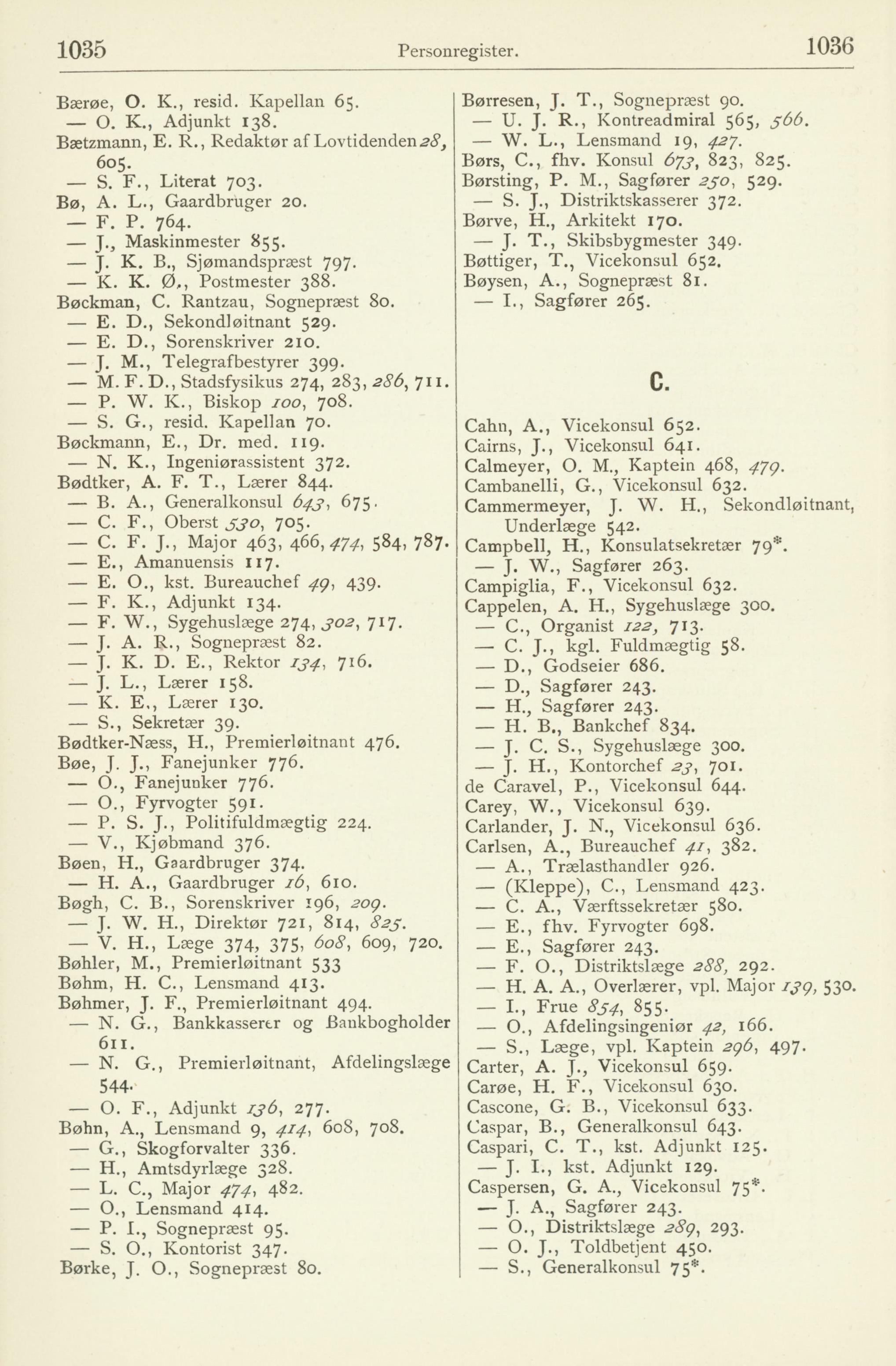 1035 Personregister. 1036

Bærøe, O. K., resid. Kapellan 65.
— O. K., Adjunkt 138.
Bætzmann, E. R., Redaktør af Lovtidenden 28, 605.
— S. F., Literat 703.
Bø, A. L., Gaardbruger 20.
— F. P. 764.
— J., Maskinmester 855.
— J. K. B., Sjømandspræst 797.
— K. K. Ø., Postmester 388.
Bøckman, C. Rantzau, Sognepræst 80.
— E. D., Sekondløitnant 529.
— E. D., Sorenskriver 210.
— J. M., Telegrafbestyrer 399.
— M. F. D., Stadsfysikus 274, 283, 286, 711.
— P. W. K., Biskop 100, 708.
— S. G., resid. Kapellan 70.
Bøckmann, E., Dr. med. 119.
— N. K., Ingeniørassistent 372.
Bødtker, A. F. T., Lærer 844.
— B. A., Generalkonsul 643, 675.
— C. F., Oberst 530, 705.
— C. F. J., Major 463, 466, 474, 584, 787.
— E., Amanuensis 117.
— E. O., kst. Bureauchef 49, 439.
— F. K., Adjunkt 134.
— F. W., Sygehuslæge 274, 302, 717.
— J. A. R., Sognepræst 82.
— J. K. D. E., Rektor 134, 716.
— J. L., Lærer 158.
— K. E., Lærer 130.
— S., Sekretær 39.
Bødtker-Næss, H., Premierløitnant 476.
Bøe, J. J., Fanejunker 776.
— O., Fanejunker 776.
— O., Fyrvogter 591.
— P. S. J., Politifuldmægtig 224.
— V., Kjøbmand 376.
Bøen, H., Gaardbruger 374.
— H. A., Gaardbruger 16, 610.
Bøgh, C. B., Sorenskriver 196, 209.
— J. W. H., Direktør 721, 814, 825.
— V. H., Læge 374, 375, 608, 609, 720.
Bøhler, M., Premierløitnant 533
Bøhm, H. C., Lensmand 413.
Bøhmer, J. F., Premierløitnant 494.
— N. G., Bankkasserer og Bankbogholder 611.
— N. G., Premierløitnant, Afdelingslæge 544.
— O. F., Adjunkt 136, 277.
Bøhn, A., Lensmand 9, 414, 608, 708.
— G., Skogforvalter 336.
— H., Amtsdyrlæge 328.
— L. C., Major 474, 482.
— O., Lensmand 414.
— P. I., Sognepræst 95.
— S. O., Kontorist 347.
Børke, J. O., Sognepræst 80.

Børresen, J. T., Sognepræst 90.
— U. J. R., Kontreadmiral 565, 566.
— W. L., Lensmand 19, 427.
Børs, C., fhv. Konsul 673, 823, 825.
Børsting, P. M., Sagfører 250, 529.
— S. J., Distriktskasserer 372.
Børve, H., Arkitekt 170.
— J. T., Skibsbygmester 349.
Bøttiger, T., Vicekonsul 652.
Bøysen, A., Sognepræst 81.
— I., Sagfører 265.

C.

Cahn, A., Vicekonsul 652.
Cairns, J., Vicekonsul 641.
Calmeyer, O. M., Kaptein 468, 479.
Cambanelli, G., Vicekonsul 632.
Cammermeyer, J. W. H., Sekondløitnant, Underlæge 542.
Campbell, H., Konsulatsekretær 79*.
— J. W., Sagfører 263.
Campiglia, F., Vicekonsul 632.
Cappelen, A. H., Sygehuslæge 300.
— C., Organist 122, 713.
— C. J., kgl. Fuldmægtig 58.
— D., Godseier 686.
— D., Sagfører 243.
— H., Sagfører 243.
— H. B., Bankchef 834.
— J. C. S., Sygehuslæge 300.
— J. H., Kontorchef 23, 701.
de Caravel, P., Vicekonsul 644.
Carey, W., Vicekonsul 639.
Carlander, J. N., Vicekonsul 636.
Carlsen, A., Bureauchef 41, 382.
— A., Trælasthandler 926.
— (Kleppe), C., Lensmand 423.
— C. A., Værftssekretær 580.
— E., fhv. Fyrvogter 698.
— E., Sagfører 243.
— F. O., Distriktslæge 288, 292.
— H. A. A., Overlærer, vpl. Major 139, 530.
— I., Frue 854, 855.
— O., Afdelingsingeniør 42, 166.
— S., Læge, vpl. Kaptein 296, 497.
Carter, A. J., Vicekonsul 659.
Carøe, H. F., Vicekonsul 630.
Cascone, G. B., Vicekonsul 633.
Caspar, B., Generalkonsul 643.
Caspari, C. T., kst. Adjunkt 125.
— J. I., kst. Adjunkt 129.
Caspersen, G. A., Vicekonsul 75*.
— J. A., Sagfører 243.
— O., Distriktslæge 289, 293.
— O. J., Toldbetjent 450.
— S., Generalkonsul 75*.